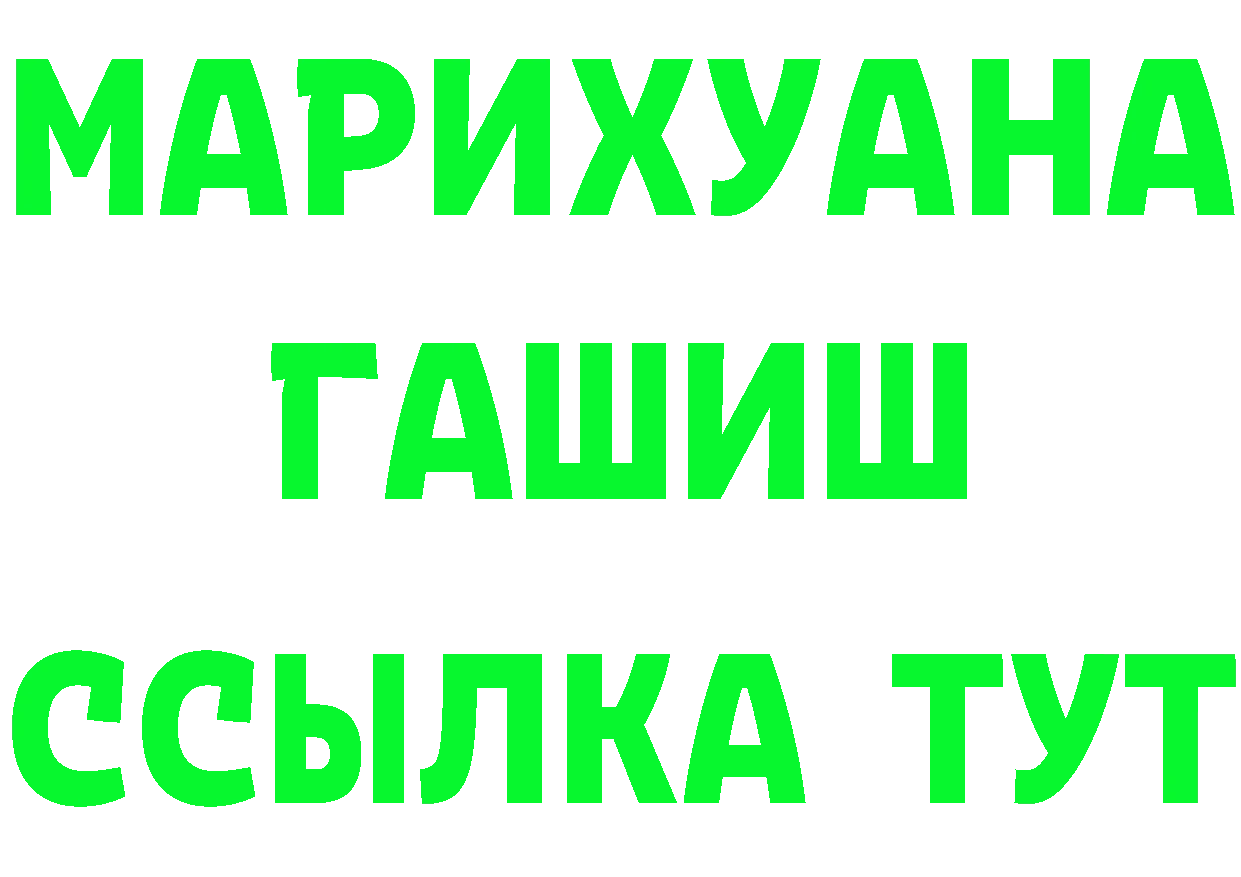 МАРИХУАНА
ГАШИШ
ССЫЛКА ТУТ